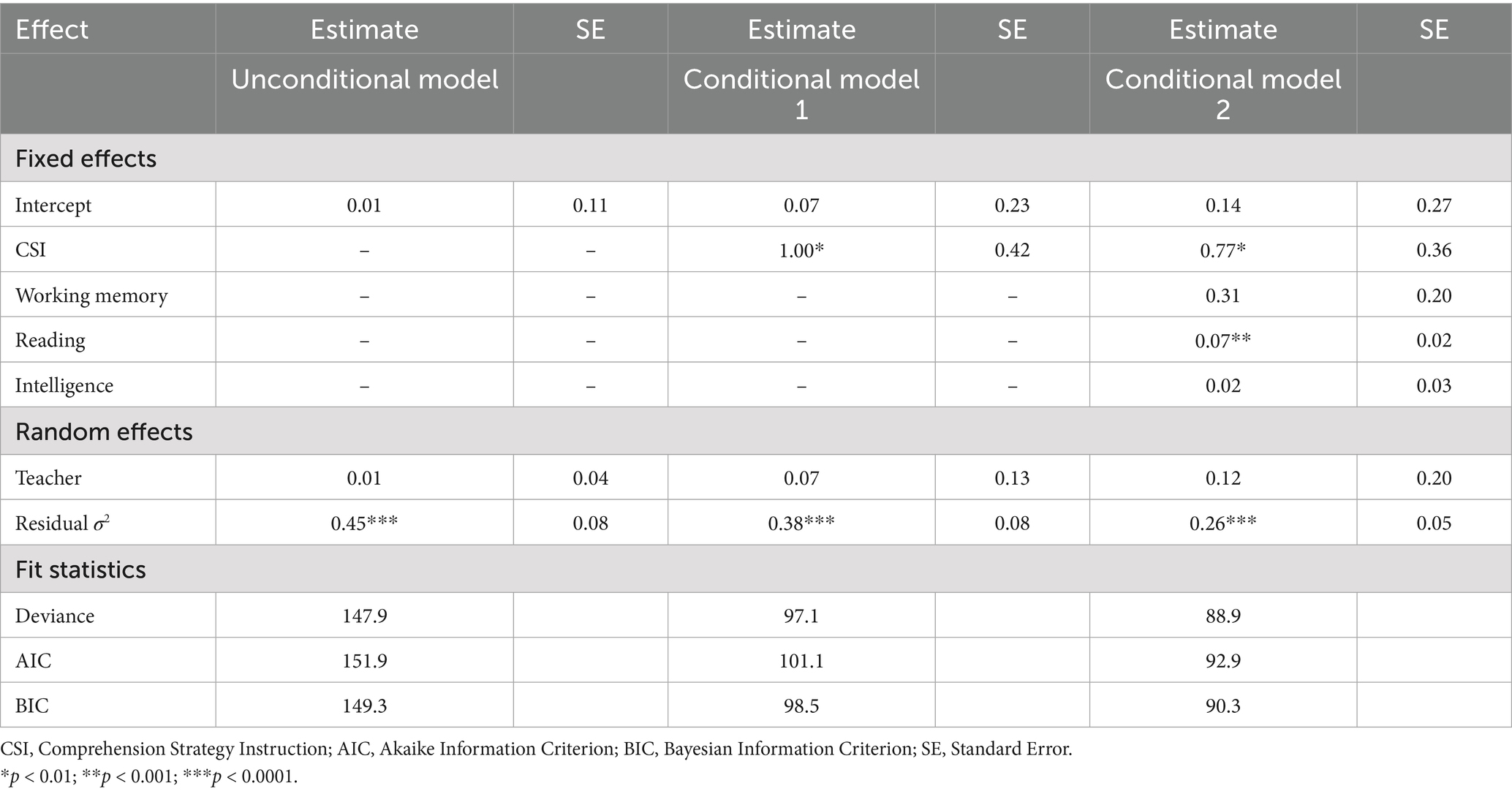 | Effect | Estimate | SE | Estimate | SE | Estimate | SE |
|---|---|---|---|---|---|---|
| | Unconditional model | | Conditional model 1 | | Conditional model 2 | |
| Fixed effects | | | | | | |
| Intercept | 0.01 | 0.11 | 0.07 | 0.23 | 0.14 | 0.27 |
| CSI | – | – | 1.00* | 0.42 | 0.77* | 0.36 |
| Working memory | – | – | – | – | 0.31 | 0.20 |
| Reading | – | – | – | – | 0.07** | 0.02 |
| Intelligence | – | – | – | – | 0.02 | 0.03 |
| Random effects | | | | | | |
| Teacher | 0.01 | 0.04 | 0.07 | 0.13 | 0.12 | 0.20 |
| Residual $\sigma^2$ | 0.45*** | 0.08 | 0.38*** | 0.08 | 0.26*** | 0.05 |
| Fit statistics | | | | | | |
| Deviance | 147.9 | | 97.1 | | 88.9 | |
| AIC | 151.9 | | 101.1 | | 92.9 | |
| BIC | 149.3 | | 98.5 | | 90.3 | |

CSI, Comprehension Strategy Instruction; AIC, Akaike Information Criterion; BIC, Bayesian Information Criterion; SE, Standard Error.
*$p$ < 0.01; **$p$ < 0.001; ***$p$ < 0.0001.